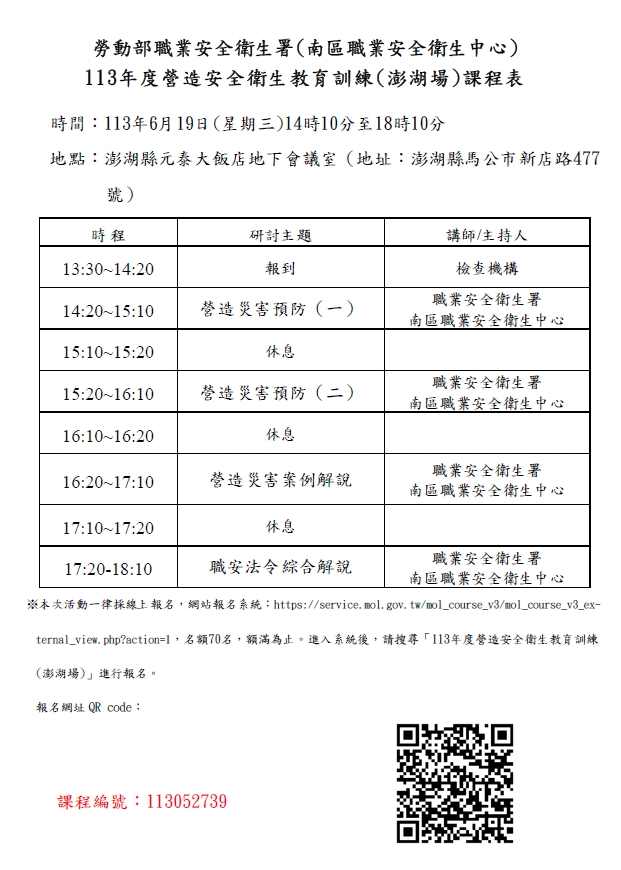 勞動部職業安全衛生署(南區職業安全衛生中心)
113年度營造安全衛生教育訓練(澎湖場)課程表

時間：113年6月19日(星期三)14時10分至18時10分

地點：澎湖縣元泰大飯店地下會議室（地址：澎湖縣馬公市新店路477號）

| 時程 | 研討主題 | 講師/主持人 |
|---|---|---|
| 13:30~14:20 | 報到 | 檢查機構 |
| 14:20~15:10 | 營造災害預防（一） | 職業安全衛生署 南區職業安全衛生中心 |
| 15:10~15:20 | 休息 | |
| 15:20~16:10 | 營造災害預防（二） | 職業安全衛生署 南區職業安全衛生中心 |
| 16:10~16:20 | 休息 | |
| 16:20~17:10 | 營造災害案例解說 | 職業安全衛生署 南區職業安全衛生中心 |
| 17:10~17:20 | 休息 | |
| 17:20-18:10 | 職安法令綜合解說 | 職業安全衛生署 南區職業安全衛生中心 |

※本次活動一律採線上報名，網站報名系統：https://service.mol.gov.tw/mol_course_v3/mol_course_v3_external_view.php?action=1，名額70名，額滿為止。進入系統後，請搜尋「113年度營造安全衛生教育訓練(澎湖場)」進行報名。

報名網址 QR code：

課程編號：113052739